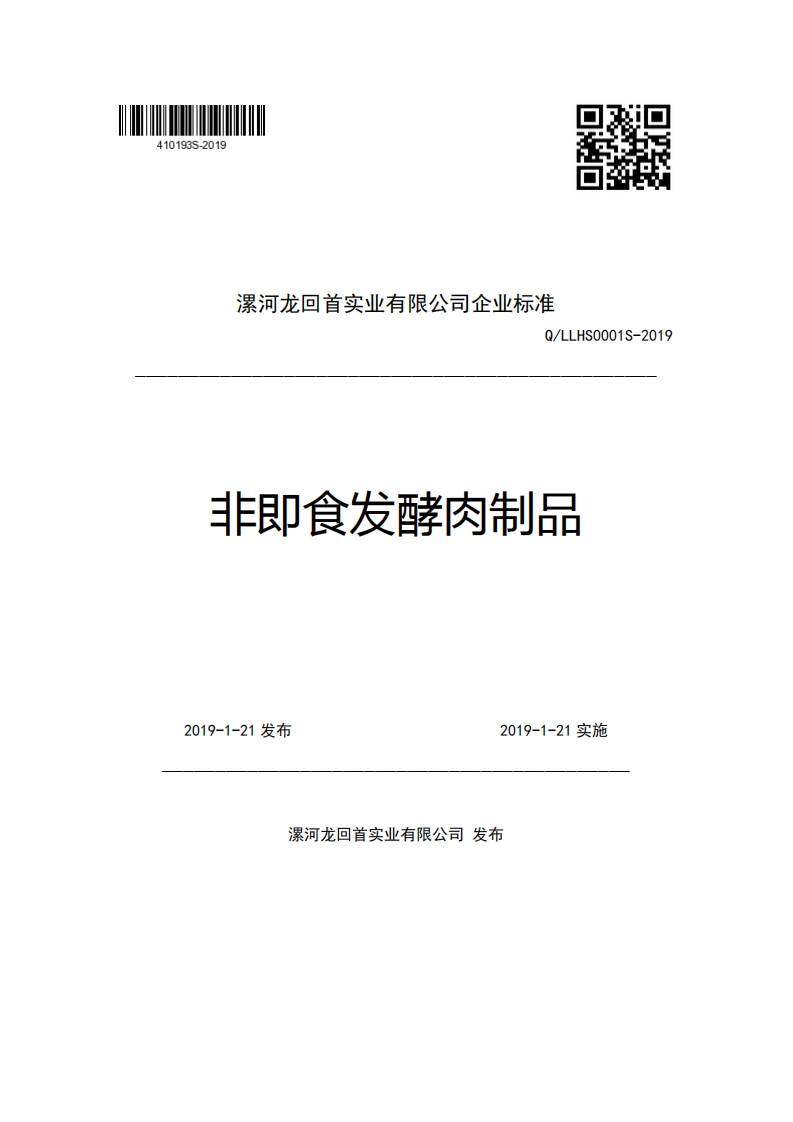 410193S-2019

漯河龙回首实业有限公司企业标准

Q/LLHS0001S-2019

非即食发酵肉制品

2019-1-21 发布

2019-1-21 实施

漯河龙回首实业有限公司 发布